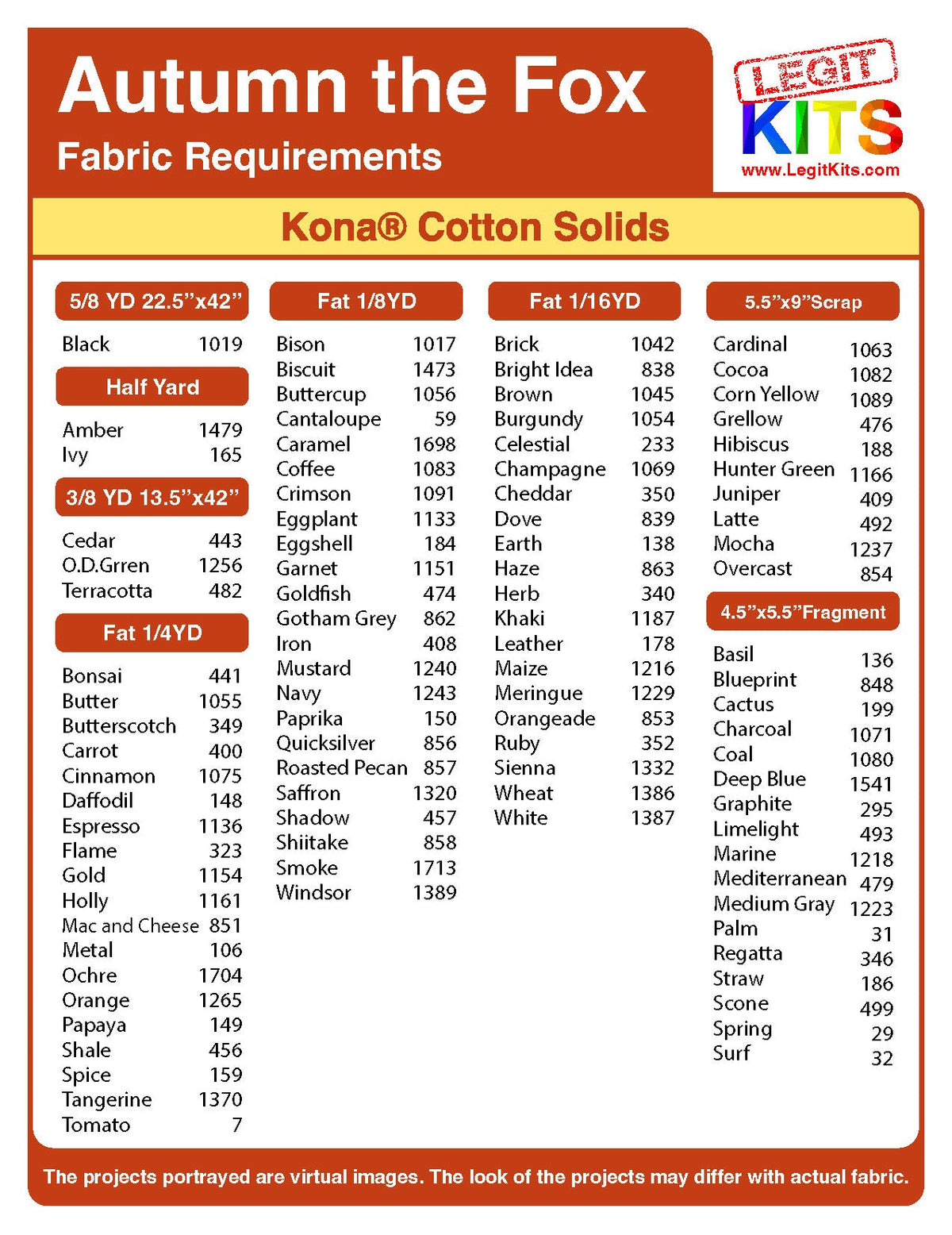 Autumn the Fox

Fabric Requirements

LEGIT KITS
www.LegitKits.com

Kona® Cotton Solids

5/8 YD 22.5"x42"

Black 1019

Half Yard

Amber 1479
Ivy 165

3/8 YD 13.5"x42"

Cedar 443
O.D.Grren 1256
Terracotta 482

Fat 1/4YD

Bonsai 441
Butter 1055
Butterscotch 349
Carrot 400
Cinnamon 1075
Daffodil 148
Espresso 1136
Flame 323
Gold 1154
Holly 1161
Mac and Cheese 851
Metal 106
Ochre 1704
Orange 1265
Papaya 149
Shale 456
Spice 159
Tangerine 1370
Tomato 7

Fat 1/8YD

Bison 1017
Biscuit 1473
Buttercup 1056
Cantaloupe 59
Caramel 1698
Coffee 1083
Crimson 1091
Eggplant 1133
Eggshell 184
Garnet 1151
Goldfish 474
Gotham Grey 862
Iron 408
Mustard 1240
Navy 1243
Paprika 150
Quicksilver 856
Roasted Pecan 857
Saffron 1320
Shadow 457
Shiitake 858
Smoke 1713
Windsor 1389

Fat 1/16YD

Brick 1042
Bright Idea 838
Brown 1045
Burgundy 1054
Celestial 233
Champagne 1069
Cheddar 350
Dove 839
Earth 138
Haze 863
Herb 340
Khaki 1187
Leather 178
Maize 1216
Meringue 1229
Orangeade 853
Ruby 352
Sienna 1332
Wheat 1386
White 1387

5.5"x9"Scrap

Cardinal 1063
Cocoa 1082
Corn Yellow 1089
Grellow 476
Hibiscus 188
Hunter Green 1166
Juniper 409
Latte 492
Mocha 1237
Overcast 854

4.5"x5.5"Fragment

Basil 136
Blueprint 848
Cactus 199
Charcoal 1071
Coal 1080
Deep Blue 1541
Graphite 295
Limelight 493
Marine 1218
Mediterranean 479
Medium Gray 1223
Palm 31
Regatta 346
Straw 186
Scone 499
Spring 29
Surf 32

The projects portrayed are virtual images. The look of the projects may differ with actual fabric.